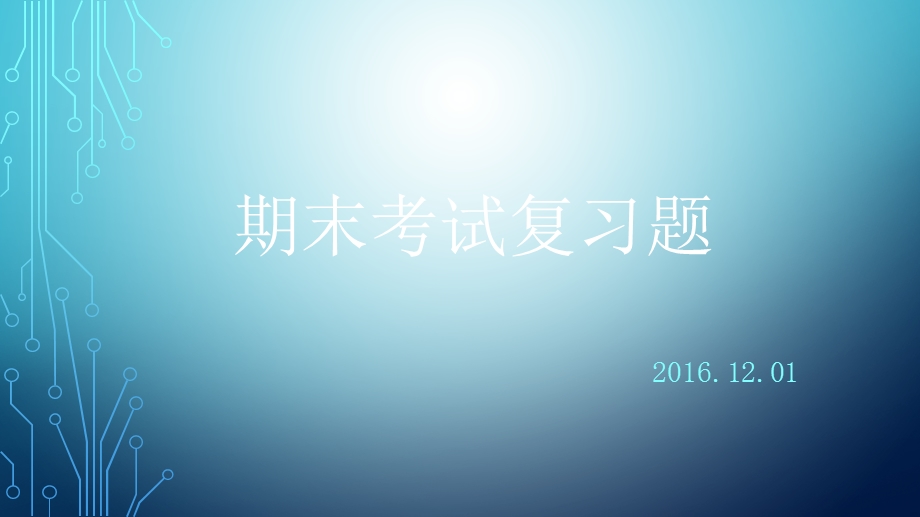 期末考试复习题

2016.12.01